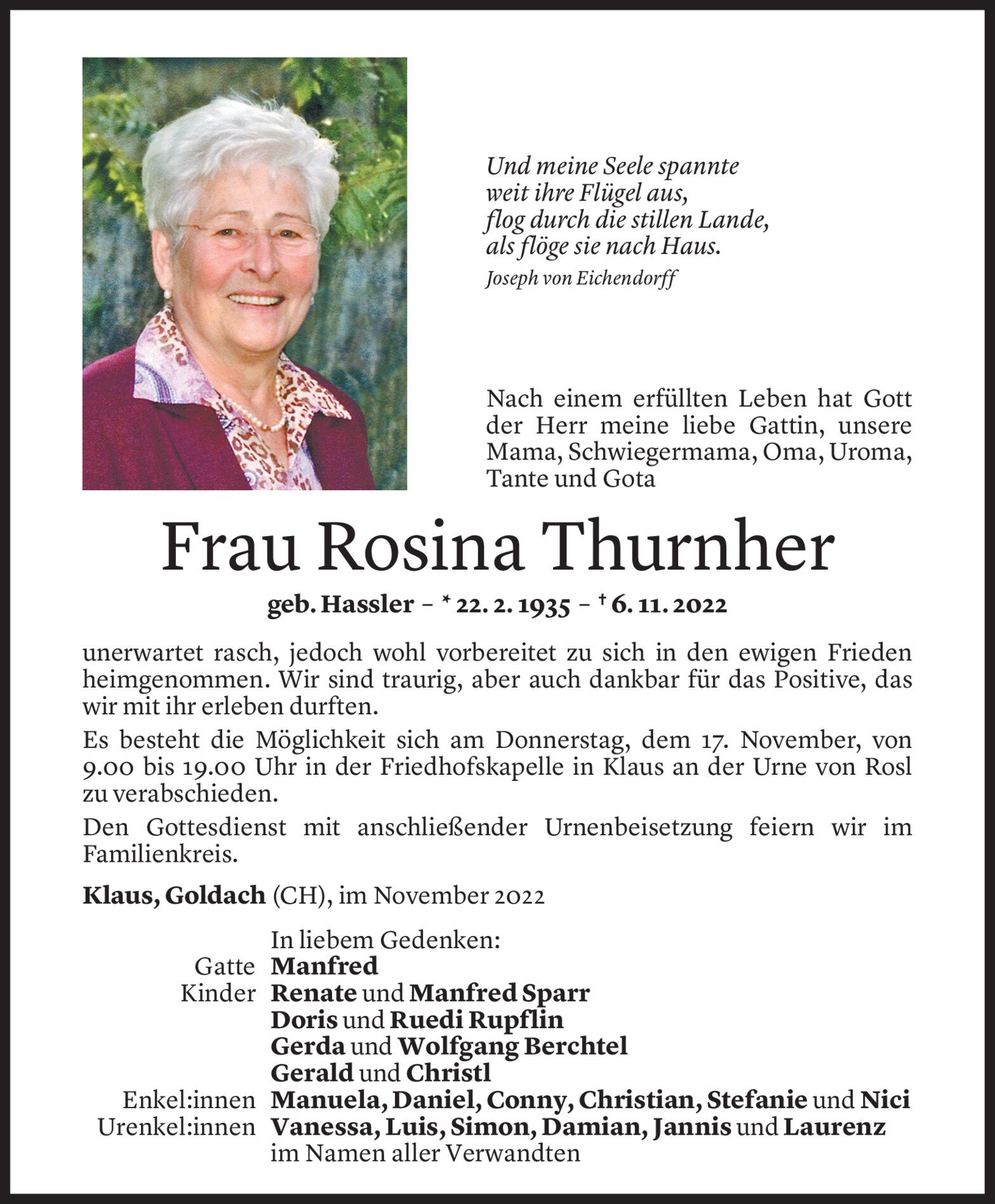 Und meine Seele spannte
weit ihre Flügel aus,
flog durch die stillen Lande,
als flöge sie nach Haus.
Joseph von Eichendorff

Nach einem erfüllten Leben hat Gott der Herr meine liebe Gattin, unsere Mama, Schwiegermama, Oma, Uroma, Tante und Gota

Frau Rosina Thurnher

geb. Hassler – * 22. 2. 1935 – † 6. 11. 2022

unerwartet rasch, jedoch wohl vorbereitet zu sich in den ewigen Frieden heimgenommen. Wir sind traurig, aber auch dankbar für das Positive, das wir mit ihr erleben durften.

Es besteht die Möglichkeit sich am Donnerstag, dem 17. November, von 9.00 bis 19.00 Uhr in der Friedhofskapelle in Klaus an der Urne von Rosl zu verabschieden.

Den Gottesdienst mit anschließender Urnenbeisetzung feiern wir im Familienkreis.

Klaus, Goldach (CH), im November 2022

In liebem Gedenken:
Gatte Manfred
Kinder Renate und Manfred Sparr
Doris und Ruedi Rupflin
Gerda und Wolfgang Berchtel
Gerald und Christl
Enkel:innen Manuela, Daniel, Conny, Christian, Stefanie und Nici
Urenkel:innen Vanessa, Luis, Simon, Damian, Jannis und Laurenz
im Namen aller Verwandten